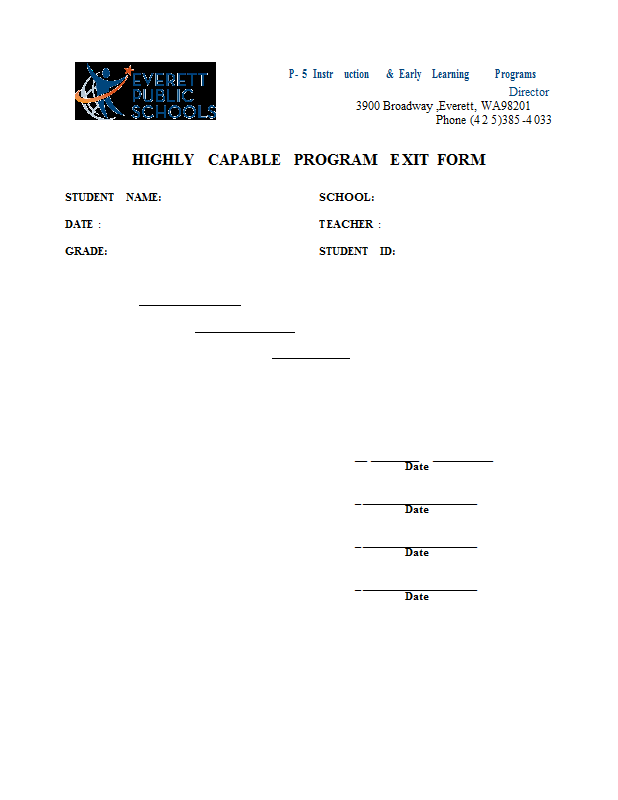 EVERETT PUBLIC SCHOOLS

P- 5 Instr uction & Early Learning Programs
Director
3900 Broadway ,Everett, WA98201
Phone (4 2 5)385 -4 033

HIGHLY CAPABLE PROGRAM EXIT FORM

STUDENT NAME:

SCHOOL:

DATE :

TEACHER :

GRADE:

STUDENT ID:

Date

Date

Date

Date